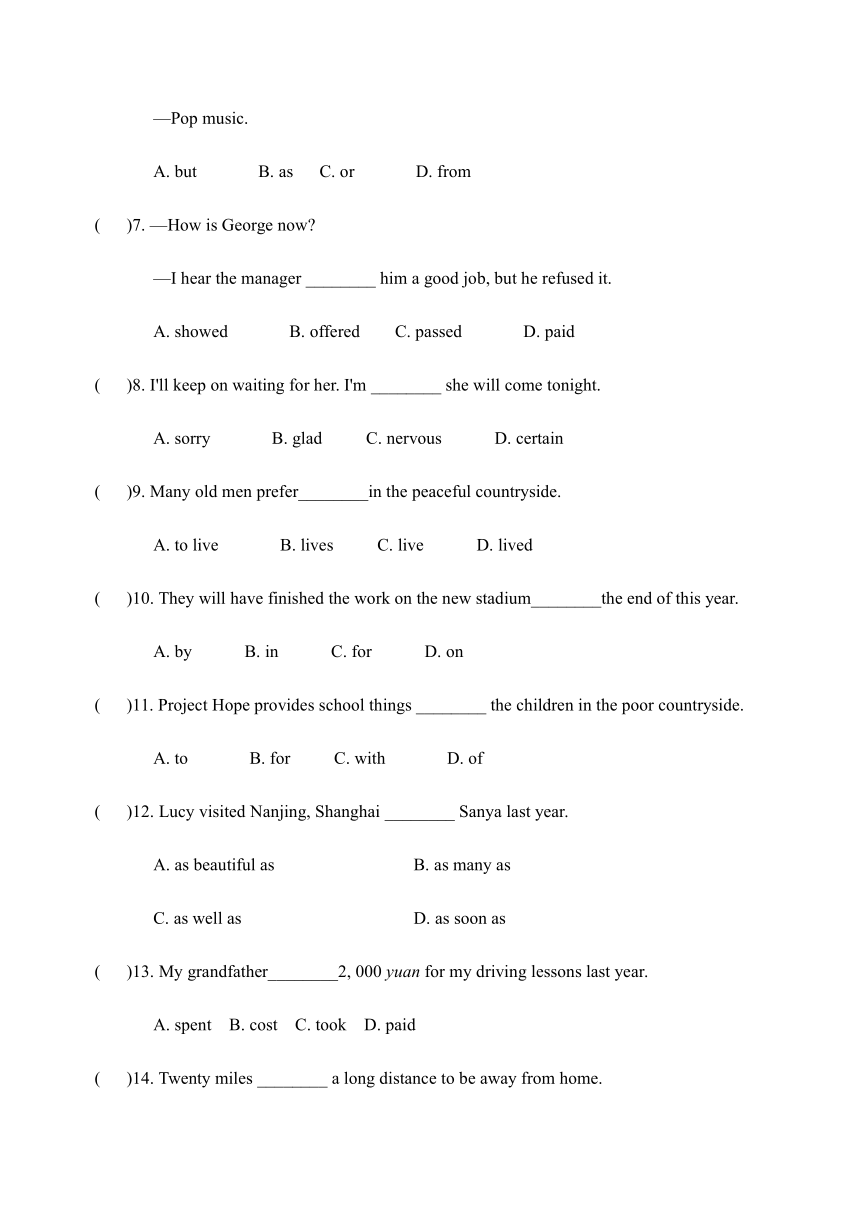 —Pop music.

A. but B. as C. or D. from

( )7. —How is George now?

—I hear the manager ________ him a good job, but he refused it.

A. showed B. offered C. passed D. paid

( )8. I'll keep on waiting for her. I'm ________ she will come tonight.

A. sorry B. glad C. nervous D. certain

( )9. Many old men prefer________in the peaceful countryside.

A. to live B. lives C. live D. lived

( )10. They will have finished the work on the new stadium________the end of this year.

A. by B. in C. for D. on

( )11. Project Hope provides school things ________ the children in the poor countryside.

A. to B. for C. with D. of

( )12. Lucy visited Nanjing, Shanghai ________ Sanya last year.

A. as beautiful as B. as many as

C. as well as D. as soon as

( )13. My grandfather________2, 000 yuan for my driving lessons last year.

A. spent B. cost C. took D. paid

( )14. Twenty miles ________ a long distance to be away from home.